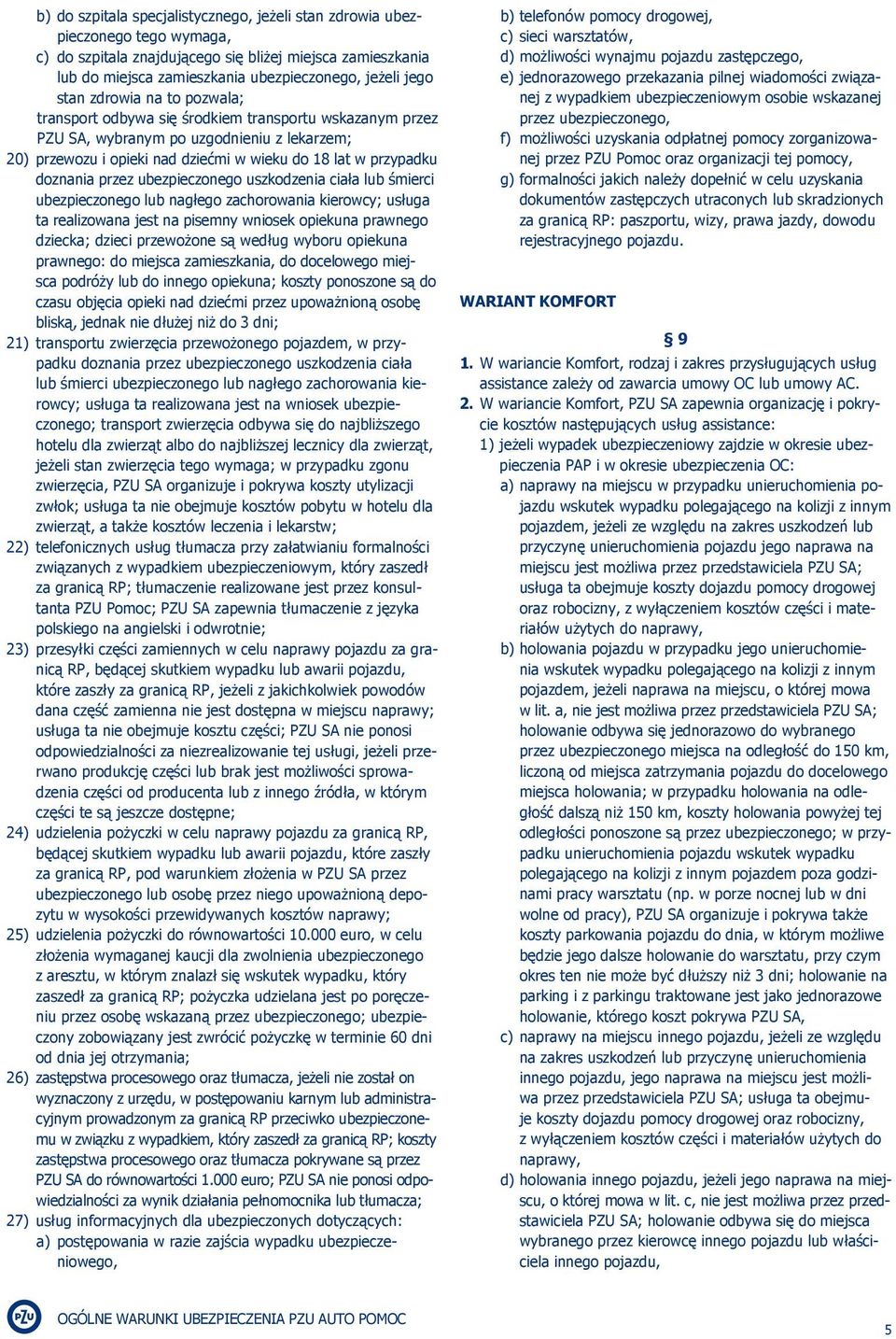 b) do szpitala specjalistycznego, jeżeli stan zdrowia ubezpieczonego tego wymaga,
c) do szpitala znajdującego się bliżej miejsca zamieszkania lub do miejsca zamieszkania ubezpieczonego, jeżeli jego stan zdrowia na to pozwala;
transport odbywa się środkiem transportu wskazanym przez PZU SA, wybranym po uzgodnieniu z lekarzem;
20) przewozu i opieki nad dziećmi w wieku do 18 lat w przypadku doznania przez ubezpieczonego uszkodzenia ciała lub śmierci ubezpieczonego lub nagłego zachorowania kierowcy; usługa ta realizowana jest na pisemny wniosek opiekuna prawnego dziecka; dzieci przewożone są według wyboru opiekuna prawnego: do miejsca zamieszkania, do docelowego miejsca podróży lub do innego opiekuna; koszty ponoszone są do czasu objęcia opieki nad dziećmi przez upoważnioną osobę bliską, jednak nie dłużej niż do 3 dni;
21) transportu zwierzęcia przewożonego pojazdem, w przypadku doznania przez ubezpieczonego uszkodzenia ciała lub śmierci ubezpieczonego lub nagłego zachorowania kierowcy; usługa ta realizowana jest na wniosek ubezpieczonego; transport zwierzęcia odbywa się do najbliższego hotelu dla zwierząt albo do najbliższej lecznicy dla zwierząt, jeżeli stan zwierzęcia tego wymaga; w przypadku zgonu zwierzęcia, PZU SA organizuje i pokrywa koszty utylizacji zwłok; usługa ta nie obejmuje kosztów pobytu w hotelu dla zwierząt, a także kosztów leczenia i lekarstw;
22) telefonicznych usług tłumacza przy załatwianiu formalności związanych z wypadkiem ubezpieczeniowym, który zaszedł za granicą RP; tłumaczenie realizowane jest przez konsultanta PZU Pomoc; PZU SA zapewnia tłumaczenie z języka polskiego na angielski i odwrotnie;
23) przesyłki części zamiennych w celu naprawy pojazdu za granicą RP, będącej skutkiem wypadku lub awarii pojazdu, które zaszły za granicą RP, jeżeli z jakichkolwiek powodów dana część zamienna nie jest dostępna w miejscu naprawy; usługa ta nie obejmuje kosztu części; PZU SA nie ponosi odpowiedzialności za niezrealizowanie tej usługi, jeżeli przerwano produkcję części lub brak jest możliwości sprowadzenia części od producenta lub z innego źródła, w którym części te są jeszcze dostępne;
24) udzielenia pożyczki w celu naprawy pojazdu za granicą RP, będącej skutkiem wypadku lub awarii pojazdu, które zaszły za granicą RP, pod warunkiem złożenia w PZU SA przez ubezpieczonego lub osobę przez niego upoważnioną depozytu w wysokości przewidywanych kosztów naprawy;
25) udzielenia pożyczki do równowartości 10.000 euro, w celu złożenia wymaganej kaucji dla zwolnienia ubezpieczonego z aresztu, w którym znalazł się wskutek wypadku, który zaszedł za granicą RP; pożyczka udzielana jest po poręczeniu przez osobę wskazaną przez ubezpieczonego; ubezpieczony zobowiązany jest zwrócić pożyczkę w terminie 60 dni od dnia jej otrzymania;
26) zastępstwa procesowego oraz tłumacza, jeżeli nie został on wyznaczony z urzędu, w postępowaniu karnym lub administracyjnym prowadzonym za granicą RP przeciwko ubezpieczonemu w związku z wypadkiem, który zaszedł za granicą RP; koszty zastępstwa procesowego oraz tłumacza pokrywane są przez PZU SA do równowartości 1.000 euro; PZU SA nie ponosi odpowiedzialności za wynik działania pełnomocnika lub tłumacza;
27) usług informacyjnych dla ubezpieczonych dotyczących:
a) postępowania w razie zajścia wypadku ubezpieczeniowego,
b) telefonów pomocy drogowej,
c) sieci warsztatów,
d) możliwości wynajmu pojazdu zastępczego,
e) jednorazowego przekazania pilnej wiadomości związanej z wypadkiem ubezpieczeniowym osobie wskazanej przez ubezpieczonego,
f) możliwości uzyskania odpłatnej pomocy zorganizowanej przez PZU Pomoc oraz organizacji tej pomocy,
g) formalności jakich należy dopełnić w celu uzyskania dokumentów zastępczych utraconych lub skradzionych za granicą RP: paszportu, wizy, prawa jazdy, dowodu rejestracyjnego pojazdu.

WARIANT KOMFORT

§ 9

1. W wariancie Komfort, rodzaj i zakres przysługujących usług assistance zależy od zawarcia umowy OC lub umowy AC.
2. W wariancie Komfort, PZU SA zapewnia organizację i pokrycie kosztów następujących usług assistance:
1) jeżeli wypadek ubezpieczeniowy zajdzie w okresie ubezpieczenia PAP i w okresie ubezpieczenia OC:
a) naprawy na miejscu w przypadku unieruchomienia pojazdu wskutek wypadku polegającego na kolizji z innym pojazdem, jeżeli ze względu na zakres uszkodzeń lub przyczynę unieruchomienia pojazdu jego naprawa na miejscu jest możliwa przez przedstawiciela PZU SA; usługa ta obejmuje koszty dojazdu pomocy drogowej oraz robocizny, z wyłączeniem kosztów części i materiałów użytych do naprawy,
b) holowania pojazdu w przypadku jego unieruchomienia wskutek wypadku polegającego na kolizji z innym pojazdem, jeżeli naprawa na miejscu, o której mowa w lit. a, nie jest możliwa przez przedstawiciela PZU SA; holowanie odbywa się jednorazowo do wybranego przez ubezpieczonego miejsca na odległość do 150 km, liczoną od miejsca zatrzymania pojazdu do docelowego miejsca holowania; w przypadku holowania na odległość dalszą niż 150 km, koszty holowania powyżej tej odległości ponoszone są przez ubezpieczonego; w przypadku unieruchomienia pojazdu wskutek wypadku polegającego na kolizji z innym pojazdem poza godzinami pracy warsztatu (np. w porze nocnej lub w dni wolne od pracy), PZU SA organizuje i pokrywa także koszty parkowania pojazdu do dnia, w którym możliwe będzie jego dalsze holowanie do warsztatu, przy czym okres ten nie może być dłuższy niż 3 dni; holowanie na parking i z parkingu traktowane jest jako jednorazowe holowanie, którego koszt pokrywa PZU SA,
c) naprawy na miejscu innego pojazdu, jeżeli ze względu na zakres uszkodzeń lub przyczynę unieruchomienia innego pojazdu, jego naprawa na miejscu jest możliwa przez przedstawiciela PZU SA; usługa ta obejmuje koszty dojazdu pomocy drogowej oraz robocizny, z wyłączeniem kosztów części i materiałów użytych do naprawy,
d) holowania innego pojazdu, jeżeli jego naprawa na miejscu, o której mowa w lit. c, nie jest możliwa przez przedstawiciela PZU SA; holowanie odbywa się do miejsca wybranego przez kierowcę innego pojazdu lub właściciela innego pojazdu,

PZU OGÓLNE WARUNKI UBEZPIECZENIA PZU AUTO POMOC

5